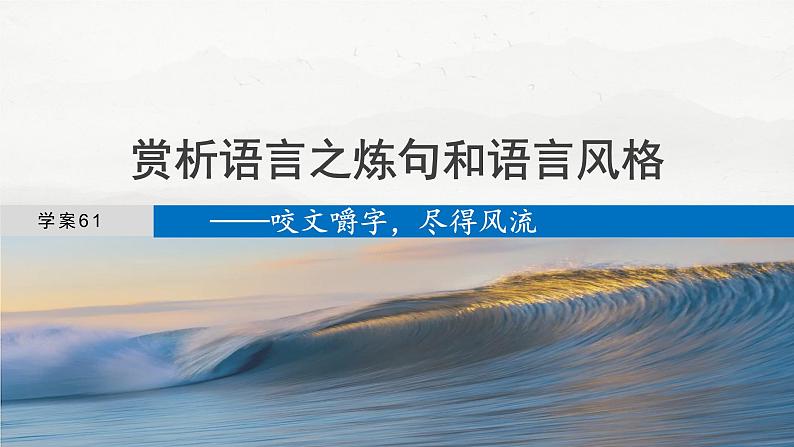 赏析语言之炼句和语言风格

学案61

——咬文嚼字，尽得风流